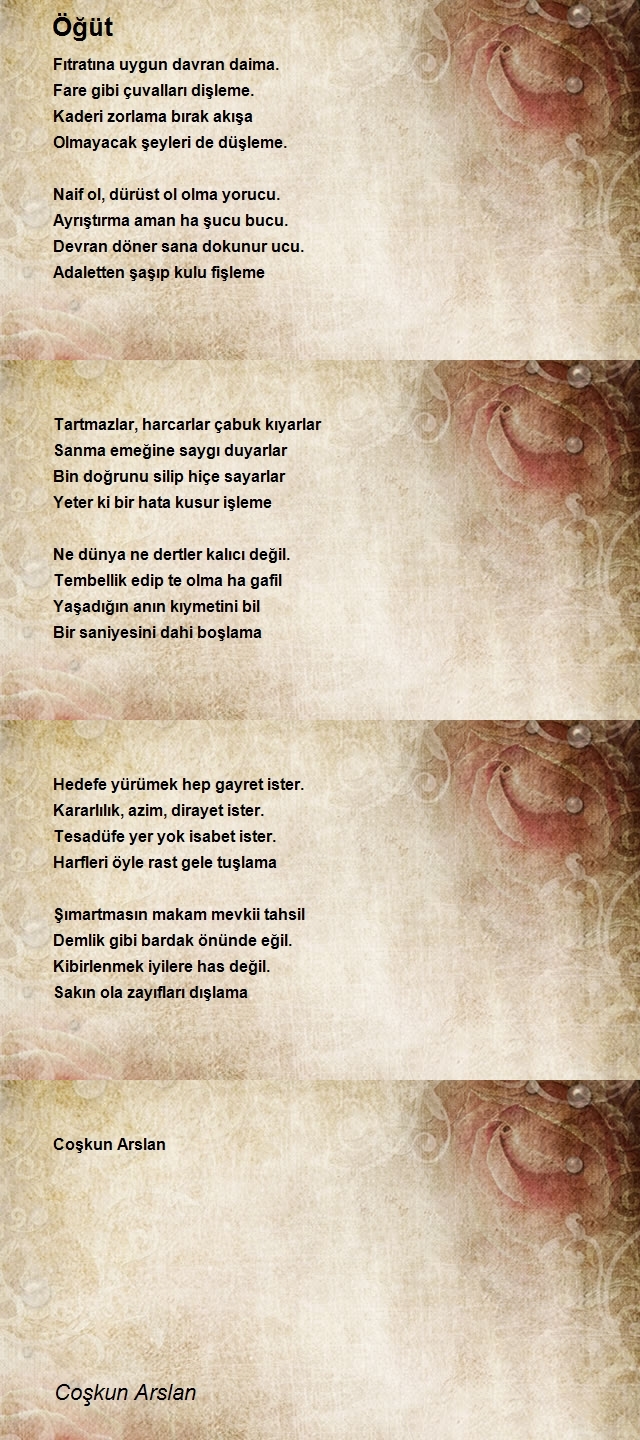 Öğüt

Fıtratına uygun davran daima.
Fare gibi çuvalları dişleme.
Kaderi zorlama bırak akışa
Olmayacak şeyleri de düşleme.

Naif ol, dürüst ol olma yorucu.
Ayrıştırma aman ha şucu bucu.
Devran döner sana dokunur ucu.
Adaletten şaşıp kulu fişleme

Tartmazlar, harcarlar çabuk kıyarlar
Sanma emeğine saygı duyarlar
Bin doğrunu silip hiçe sayarlar
Yeter ki bir hata kusur işleme

Ne dünya ne dertler kalıcı değil.
Tembellik edip te olma ha gafil
Yaşadığın anın kıymetini bil
Bir saniyesini dahi boşlama

Hedefe yürümek hep gayret ister.
Kararlılık, azim, dirayet ister.
Tesadüfe yer yok isabet ister.
Harfleri öyle rast gele tuşlama

Şımartmasın makam mevkii tahsil
Demlik gibi bardak önünde eğil.
Kibirlenmek iyilere has değil.
Sakın ola zayıfları dışlama

Coşkun Arslan

Coşkun Arslan